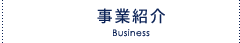 事業紹介
Business